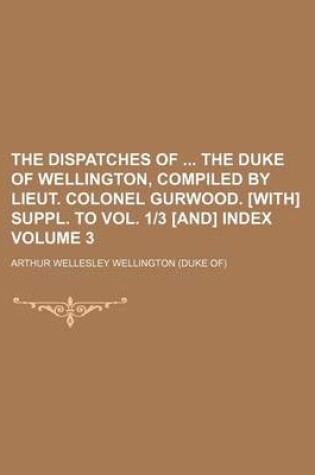 THE DISPATCHES OF ... THE DUKE OF WELLINGTON, COMPILED BY LIEUT. COLONEL GURWOOD. [WITH] SUPPL. TO VOL. 1/3 [AND] INDEX VOLUME 3

ARTHUR WELLESLEY WELLINGTON (DUKE OF)